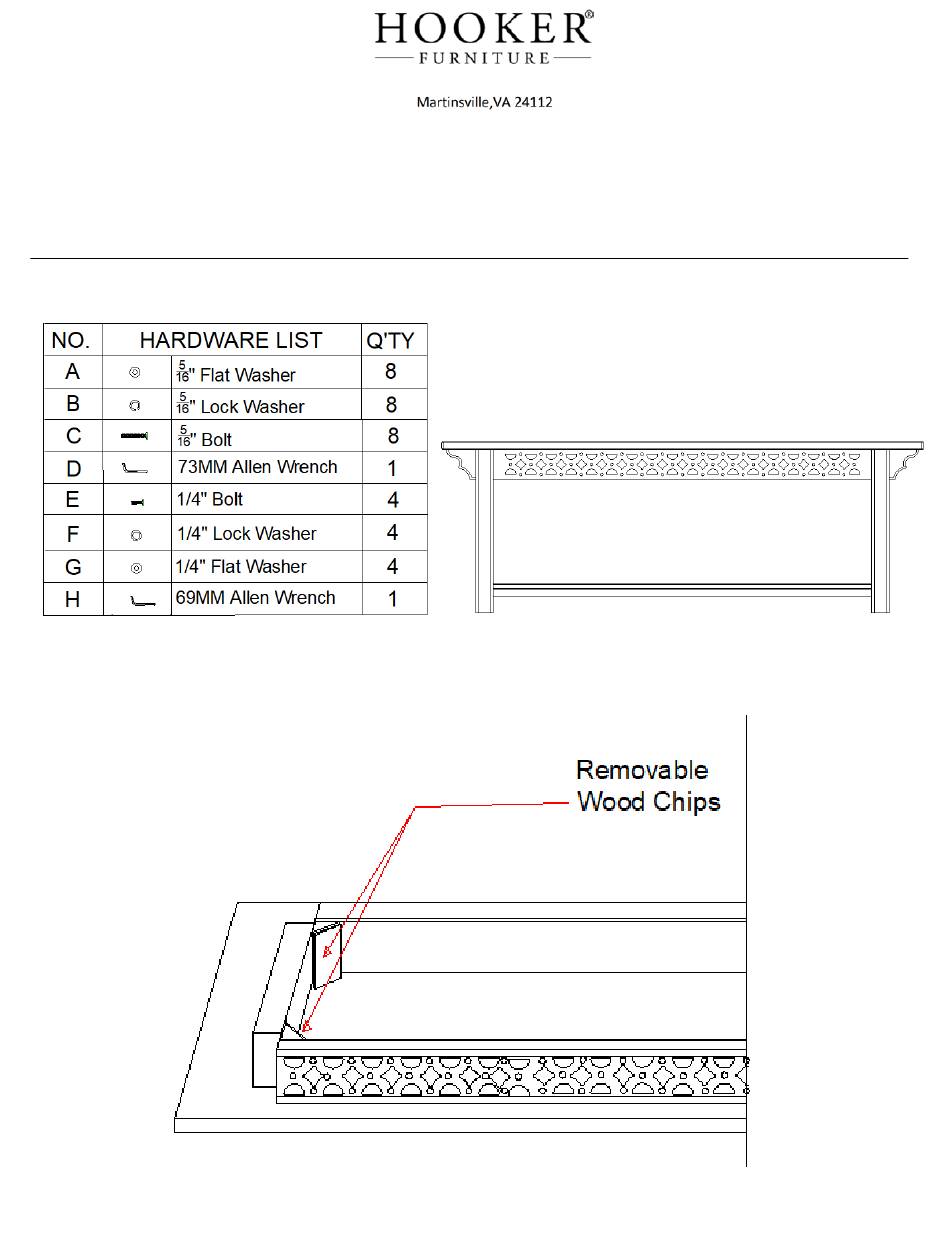 HOOKER®
FURNITURE

Martinsville,VA 24112

| NO. | HARDWARE LIST | | Q'TY |
|---|---|---|---|
| A | | $\frac{5}{16}$" Flat Washer | 8 |
| B | | $\frac{5}{16}$" Lock Washer | 8 |
| C | | $\frac{5}{16}$" Bolt | 8 |
| D | | 73MM Allen Wrench | 1 |
| E | | 1/4" Bolt | 4 |
| F | | 1/4" Lock Washer | 4 |
| G | | 1/4" Flat Washer | 4 |
| H | | 69MM Allen Wrench | 1 |

Removable Wood Chips